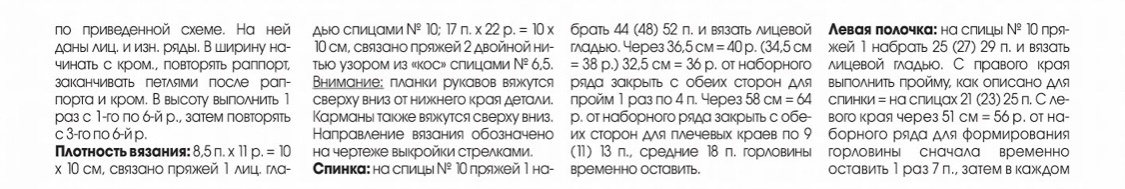 по приведенной схеме. На ней даны лиц. и изн. ряды. В ширину начинать с кром., повторять раппорт, заканчивать петлями после раппорта и кром. В высоту выполнить 1 раз с 1-го по 6-й р., затем повторять с 3-го по 6-й р.

**Плотность вязания:** 8,5 п. х 11 р. = 10 х 10 см, связано пряжей 1 лиц. гладью спицами № 10; 17 п. х 22 р. = 10 х 10 см, связано пряжей 2 двойной нитью узором из «кос» спицами № 6,5. Внимание: планки рукавов вяжутся сверху вниз от нижнего края детали. Карманы также вяжутся сверху вниз. Направление вязания обозначено на чертеже выкройки стрелками.

**Спинка:** на спицы № 10 пряжей 1 набрать 44 (48) 52 п. и вязать лицевой гладью. Через 36,5 см = 40 р. (34,5 см = 38 р.) 32,5 см = 36 р. от наборного ряда закрыть с обеих сторон для пройм 1 раз по 4 п. Через 58 см = 64 р. от наборного ряда закрыть с обеих сторон для плечевых краев по 9 (11) 13 п., средние 18 п. горловины временно оставить.

**Левая полочка:** на спицы № 10 пряжей 1 набрать 25 (27) 29 п. и вязать лицевой гладью. С правого края выполнить пройму, как описано для спинки = на спицах 21 (23) 25 п. С левого края через 51 см = 56 р. от наборного ряда для формирования горловины сначала временно оставить 1 раз 7 п., затем в каждом